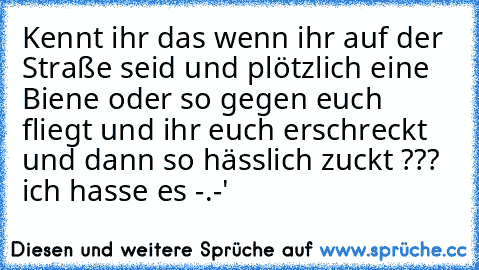 Kennt ihr das wenn ihr auf der Straße seid und plötzlich eine Biene oder so gegen euch fliegt und ihr euch erschreckt und dann so hässlich zuckt ??? ich hasse es -.-'

Diesen und weitere Sprüche auf www.sprüche.cc